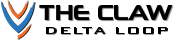 THE CLAW
DELTA LOOP